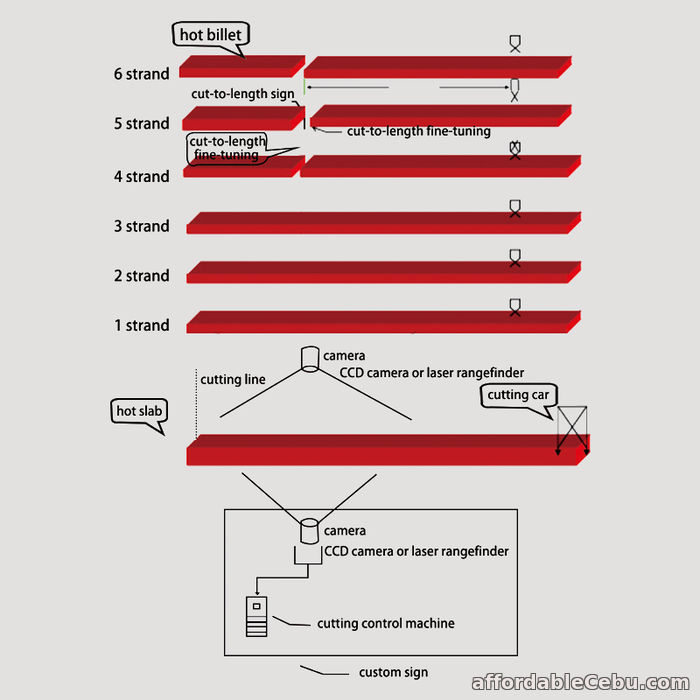 hot billet

6 strand

cut-to-length sign

5 strand

cut-to-length fine-tuning

cut-to-length fine-tuning

4 strand

3 strand

2 strand

1 strand

camera

CCD camera or laser rangefinder

cutting line

cutting car

hot slab

camera

CCD camera or laser rangefinder

cutting control machine

custom sign

affordableCebu.com